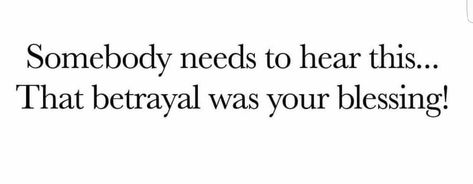 Somebody needs to hear this...
That betrayal was your blessing!